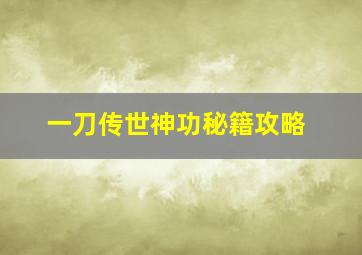 一刀传世神功秘籍攻略